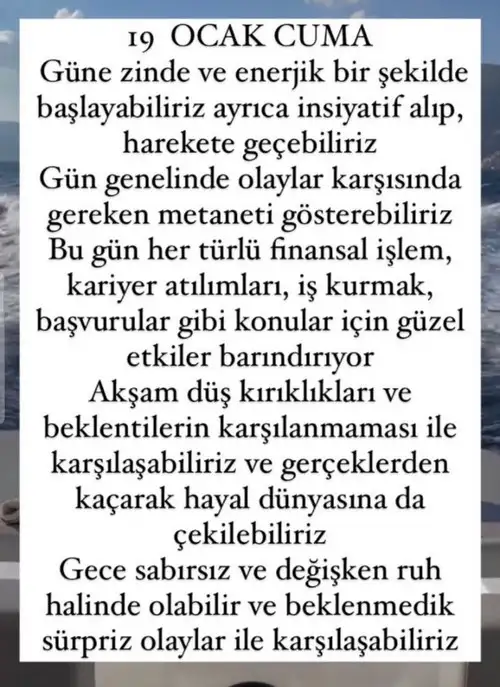 19 OCAK CUMA
Güne zinde ve enerjik bir şekilde başlayabiliriz ayrıca insiyatif alıp, harekete geçebiliriz
Gün genelinde olaylar karşısında gereken metaneti gösterebiliriz
Bu gün her türlü finansal işlem, kariyer atılımları, iş kurmak, başvurular gibi konular için güzel etkiler barındırıyor
Akşam düş kırıklıkları ve beklentilerin karşılanmaması ile karşılaşabiliriz ve gerçeklerden kaçarak hayal dünyasına da çekilebiliriz
Gece sabırsız ve değişken ruh halinde olabilir ve beklenmedik sürpriz olaylar ile karşılaşabiliriz